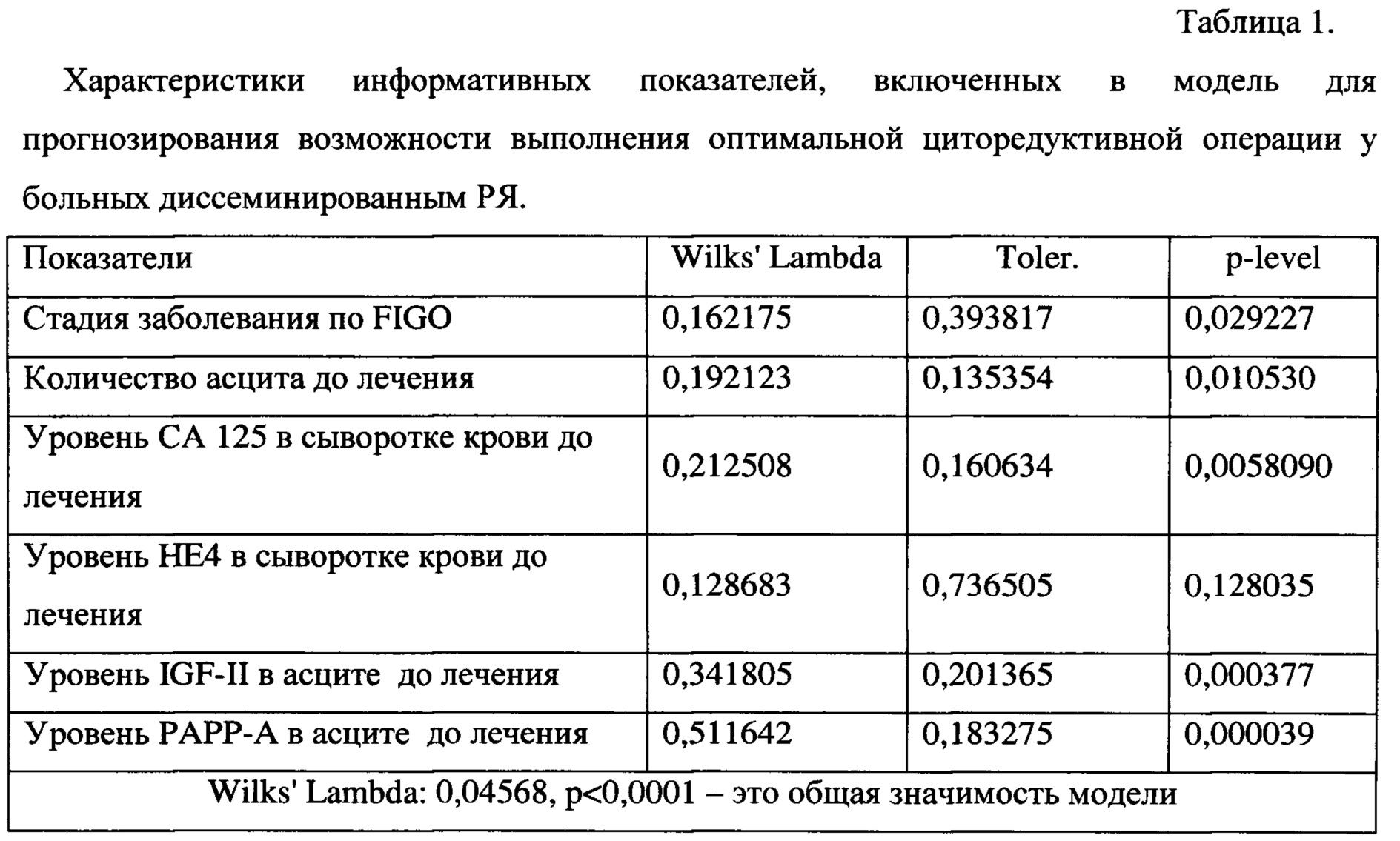 Таблица 1.

Характеристики информативных показателей, включенных в модель для прогнозирования возможности выполнения оптимальной циторедуктивной операции у больных диссеминированным РЯ.

| Показатели | Wilks' Lambda | Toler. | p-level |
|---|---|---|---|
| Стадия заболевания по FIGO | 0,162175 | 0,393817 | 0,029227 |
| Количество асцита до лечения | 0,192123 | 0,135354 | 0,010530 |
| Уровень СА 125 в сыворотке крови до лечения | 0,212508 | 0,160634 | 0,0058090 |
| Уровень НЕ4 в сыворотке крови до лечения | 0,128683 | 0,736505 | 0,128035 |
| Уровень IGF-II в асците до лечения | 0,341805 | 0,201365 | 0,000377 |
| Уровень РАРР-А в асците до лечения | 0,511642 | 0,183275 | 0,000039 |
| Wilks' Lambda: 0,04568, p<0,0001 – это общая значимость модели | | | |